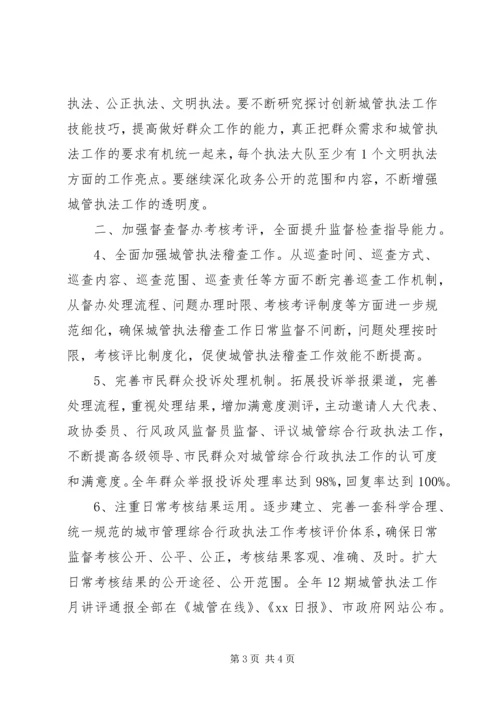 执法、公正执法、文明执法。要不断研究探讨创新城管执法工作技能技巧，提高做好群众工作的能力，真正把群众需求和城管执法工作的要求有机统一起来，每个执法大队至少有1个文明执法方面的工作亮点。要继续深化政务公开的范围和内容，不断增强城管执法工作的透明度。

二、加强督查督办考核考评，全面提升监督检查指导能力。

4、全面加强城管执法稽查工作。从巡查时间、巡查方式、巡查内容、巡查范围、巡查责任等方面不断完善巡查工作机制，从督办处理流程、问题办理时限、考核考评制度等方面进一步规范细化，确保城管执法稽查工作日常监督不间断，问题处理按时限，考核评比制度化，促使城管执法稽查工作效能不断提高。

5、完善市民群众投诉处理机制。拓展投诉举报渠道，完善处理流程，重视处理结果，增加满意度测评，主动邀请人大代表、政协委员、行风政风监督员监督、评议城管综合行政执法工作，不断提高各级领导、市民群众对城管综合行政执法工作的认可度和满意度。全年群众举报投诉处理率达到98%，回复率达到100%。

6、注重日常考核结果运用。逐步建立、完善一套科学合理、统一规范的城市管理综合行政执法工作考核评价体系，确保日常监督考核公开、公平、公正，考核结果客观、准确、及时。扩大日常考核结果的公开途径、公开范围。全年12期城管执法工作月讲评通报全部在《城管在线》、《xx日报》、市政府网站公布。

第3页 共4页